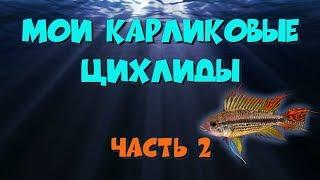 МОИ КАРЛИКОВЫЕ ЦИХЛИДЫ

ЧАСТЬ 2